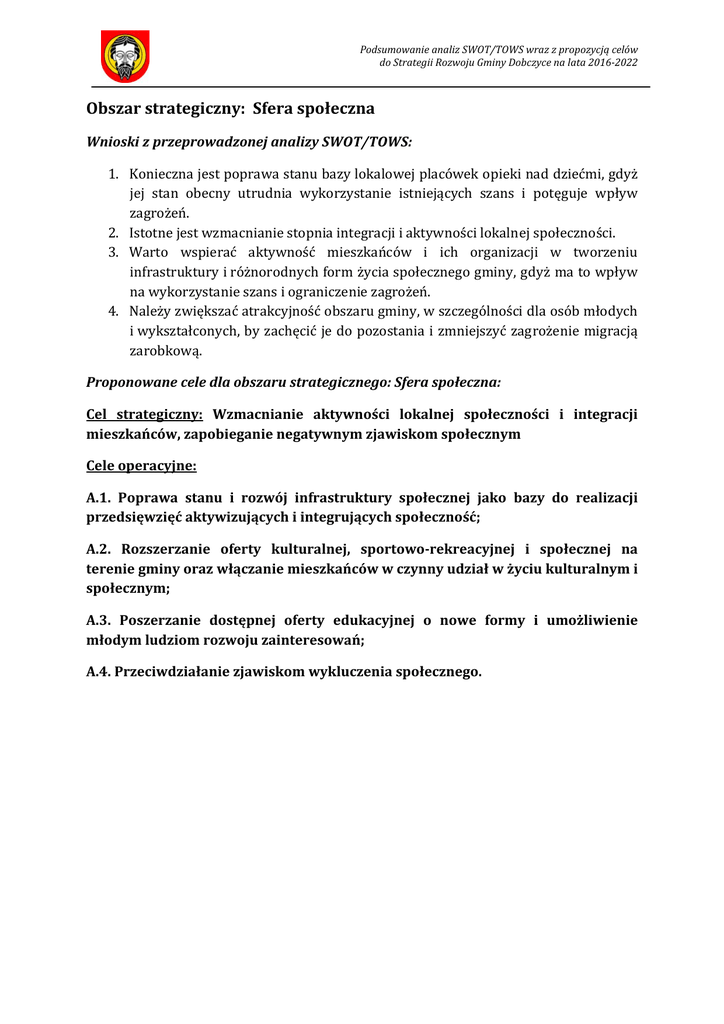 Podsumowanie analiz SWOT/TOWS wraz z propozycją celów do Strategii Rozwoju Gminy Dobczyce na lata 2016-2022

Obszar strategiczny: Sfera społeczna

Wnioski z przeprowadzonej analizy SWOT/TOWS:

1. Konieczna jest poprawa stanu bazy lokalowej placówek opieki nad dziećmi, gdyż jej stan obecny utrudnia wykorzystanie istniejących szans i potęguje wpływ zagrożeń.
2. Istotne jest wzmacnianie stopnia integracji i aktywności lokalnej społeczności.
3. Warto wspierać aktywność mieszkańców i ich organizacji w tworzeniu infrastruktury i różnorodnych form życia społecznego gminy, gdyż ma to wpływ na wykorzystanie szans i ograniczenie zagrożeń.
4. Należy zwiększać atrakcyjność obszaru gminy, w szczególności dla osób młodych i wykształconych, by zachęcić je do pozostania i zmniejszyć zagrożenie migracją zarobkową.

Proponowane cele dla obszaru strategicznego: Sfera społeczna:

Cel strategiczny: Wzmacnianie aktywności lokalnej społeczności i integracji mieszkańców, zapobieganie negatywnym zjawiskom społecznym

Cele operacyjne:

A.1. Poprawa stanu i rozwój infrastruktury społecznej jako bazy do realizacji przedsięwzięć aktywizujących i integrujących społeczność;

A.2. Rozszerzanie oferty kulturalnej, sportowo-rekreacyjnej i społecznej na terenie gminy oraz włączanie mieszkańców w czynny udział w życiu kulturalnym i społecznym;

A.3. Poszerzanie dostępnej oferty edukacyjnej o nowe formy i umożliwienie młodym ludziom rozwoju zainteresowań;

A.4. Przeciwdziałanie zjawiskom wykluczenia społecznego.